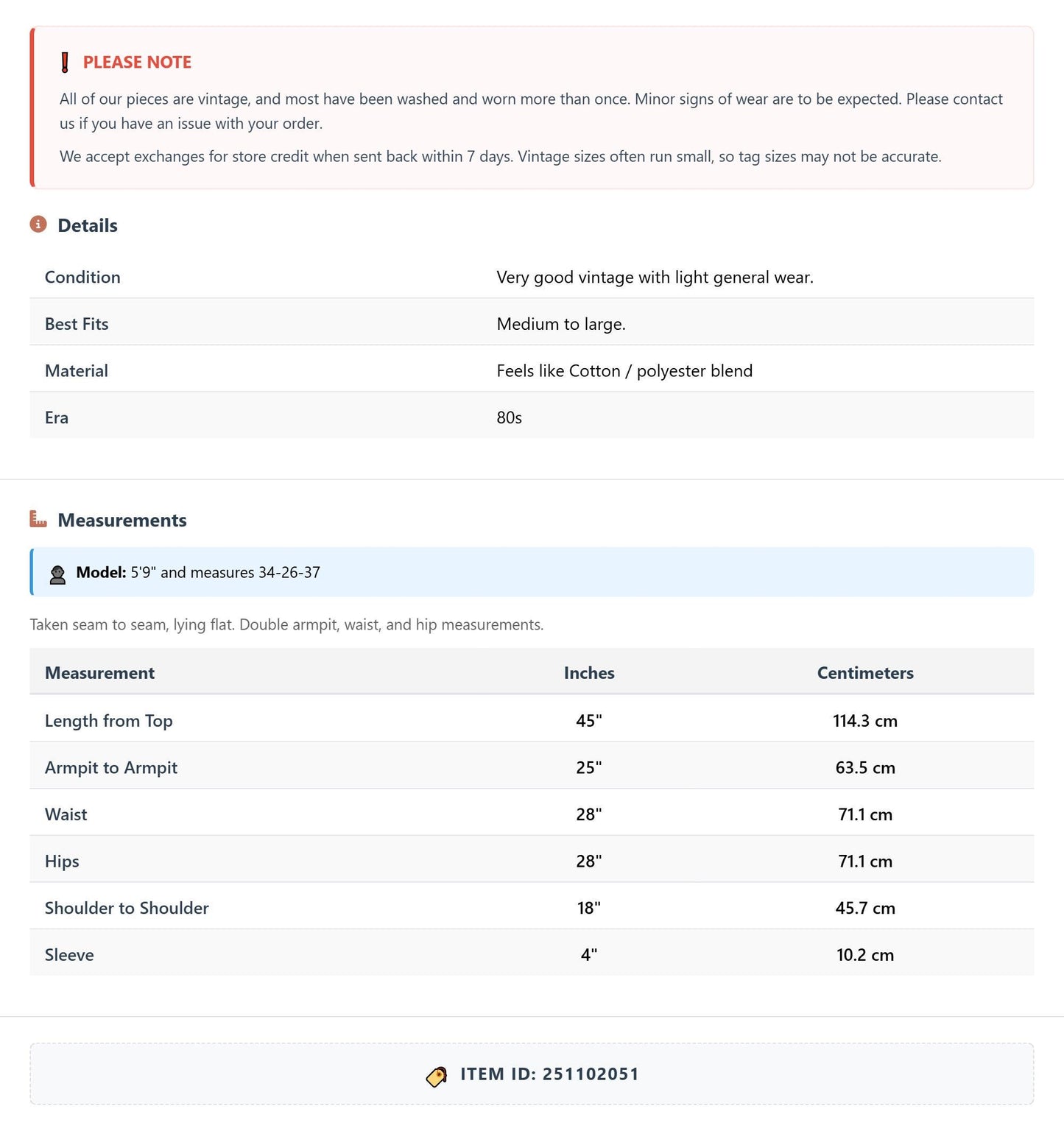 PLEASE NOTE

All of our pieces are vintage, and most have been washed and worn more than once. Minor signs of wear are to be expected. Please contact us if you have an issue with your order.

We accept exchanges for store credit when sent back within 7 days. Vintage sizes often run small, so tag sizes may not be accurate.

Details

Condition Very good vintage with light general wear.
Best Fits Medium to large.
Material Feels like Cotton / polyester blend
Era 80s

Measurements

Model: 5'9" and measures 34-26-37

Taken seam to seam, lying flat. Double armpit, waist, and hip measurements.

| Measurement | Inches | Centimeters |
|---|---|---|
| Length from Top | 45" | 114.3 cm |
| Armpit to Armpit | 25" | 63.5 cm |
| Waist | 28" | 71.1 cm |
| Hips | 28" | 71.1 cm |
| Shoulder to Shoulder | 18" | 45.7 cm |
| Sleeve | 4" | 10.2 cm |

ITEM ID: 251102051